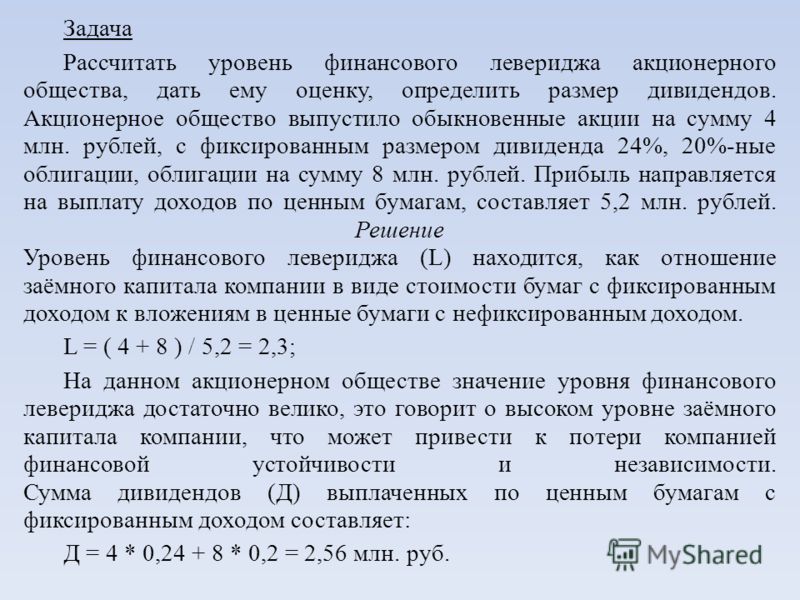 Задача

Рассчитать уровень финансового левериджа акционерного общества, дать ему оценку, определить размер дивидендов. Акционерное общество выпустило обыкновенные акции на сумму 4 млн. рублей, с фиксированным размером дивиденда 24%, 20%-ные облигации, облигации на сумму 8 млн. рублей. Прибыль направляется на выплату доходов по ценным бумагам, составляет 5,2 млн. рублей.

Решение

Уровень финансового левериджа (L) находится, как отношение заёмного капитала компании в виде стоимости бумаг с фиксированным доходом к вложениям в ценные бумаги с нефиксированным доходом.

L = ( 4 + 8 ) / 5,2 = 2,3;

На данном акционерном обществе значение уровня финансового левериджа достаточно велико, это говорит о высоком уровне заёмного капитала компании, что может привести к потери компанией финансовой устойчивости и независимости. Сумма дивидендов (Д) выплаченных по ценным бумагам с фиксированным доходом составляет:

Д = 4 * 0,24 + 8 * 0,2 = 2,56 млн. руб.

MyShared